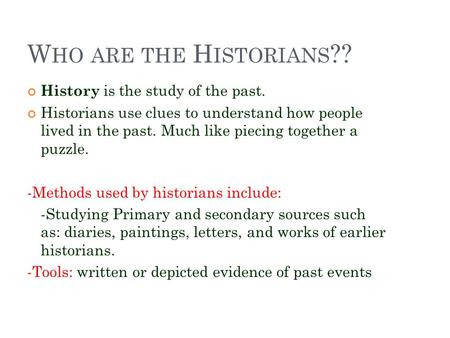 WHO ARE THE HISTORIANS??

History is the study of the past.

Historians use clues to understand how people lived in the past. Much like piecing together a puzzle.

-Methods used by historians include:

-Studying Primary and secondary sources such as: diaries, paintings, letters, and works of earlier historians.

-Tools: written or depicted evidence of past events